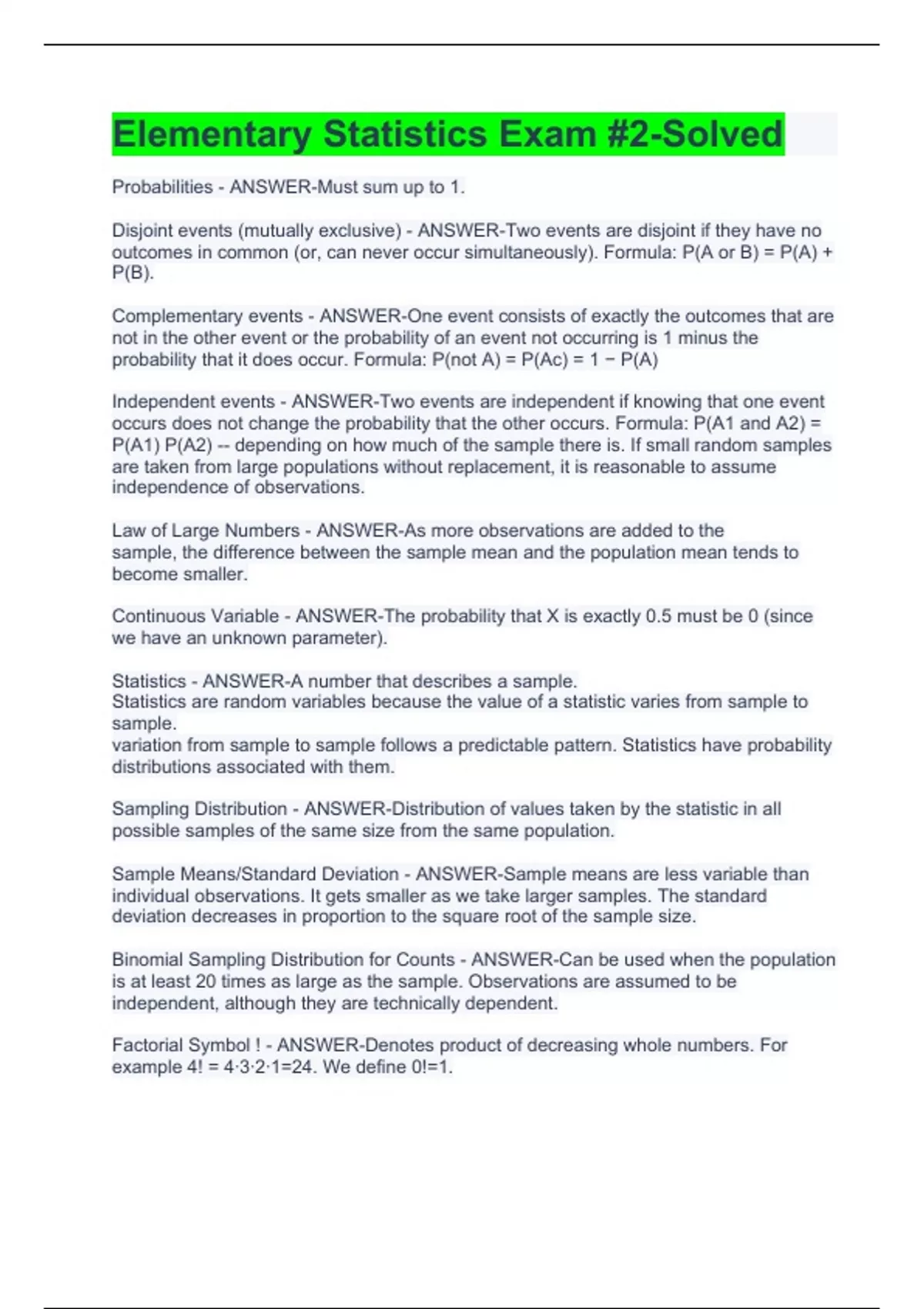 Elementary Statistics Exam #2-Solved

Probabilities - ANSWER-Must sum up to 1.

Disjoint events (mutually exclusive) - ANSWER-Two events are disjoint if they have no outcomes in common (or, can never occur simultaneously). Formula: P(A or B) = P(A) + P(B).

Complementary events - ANSWER-One event consists of exactly the outcomes that are not in the other event or the probability of an event not occurring is 1 minus the probability that it does occur. Formula: P(not A) = P(Ac) = 1 − P(A)

Independent events - ANSWER-Two events are independent if knowing that one event occurs does not change the probability that the other occurs. Formula: P(A1 and A2) = P(A1) P(A2) -- depending on how much of the sample there is. If small random samples are taken from large populations without replacement, it is reasonable to assume independence of observations.

Law of Large Numbers - ANSWER-As more observations are added to the sample, the difference between the sample mean and the population mean tends to become smaller.

Continuous Variable - ANSWER-The probability that X is exactly 0.5 must be 0 (since we have an unknown parameter).

Statistics - ANSWER-A number that describes a sample.
Statistics are random variables because the value of a statistic varies from sample to sample.
variation from sample to sample follows a predictable pattern. Statistics have probability distributions associated with them.

Sampling Distribution - ANSWER-Distribution of values taken by the statistic in all possible samples of the same size from the same population.

Sample Means/Standard Deviation - ANSWER-Sample means are less variable than individual observations. It gets smaller as we take larger samples. The standard deviation decreases in proportion to the square root of the sample size.

Binomial Sampling Distribution for Counts - ANSWER-Can be used when the population is at least 20 times as large as the sample. Observations are assumed to be independent, although they are technically dependent.

Factorial Symbol ! - ANSWER-Denotes product of decreasing whole numbers. For example 4! = 4·3·2·1=24. We define 0!=1.